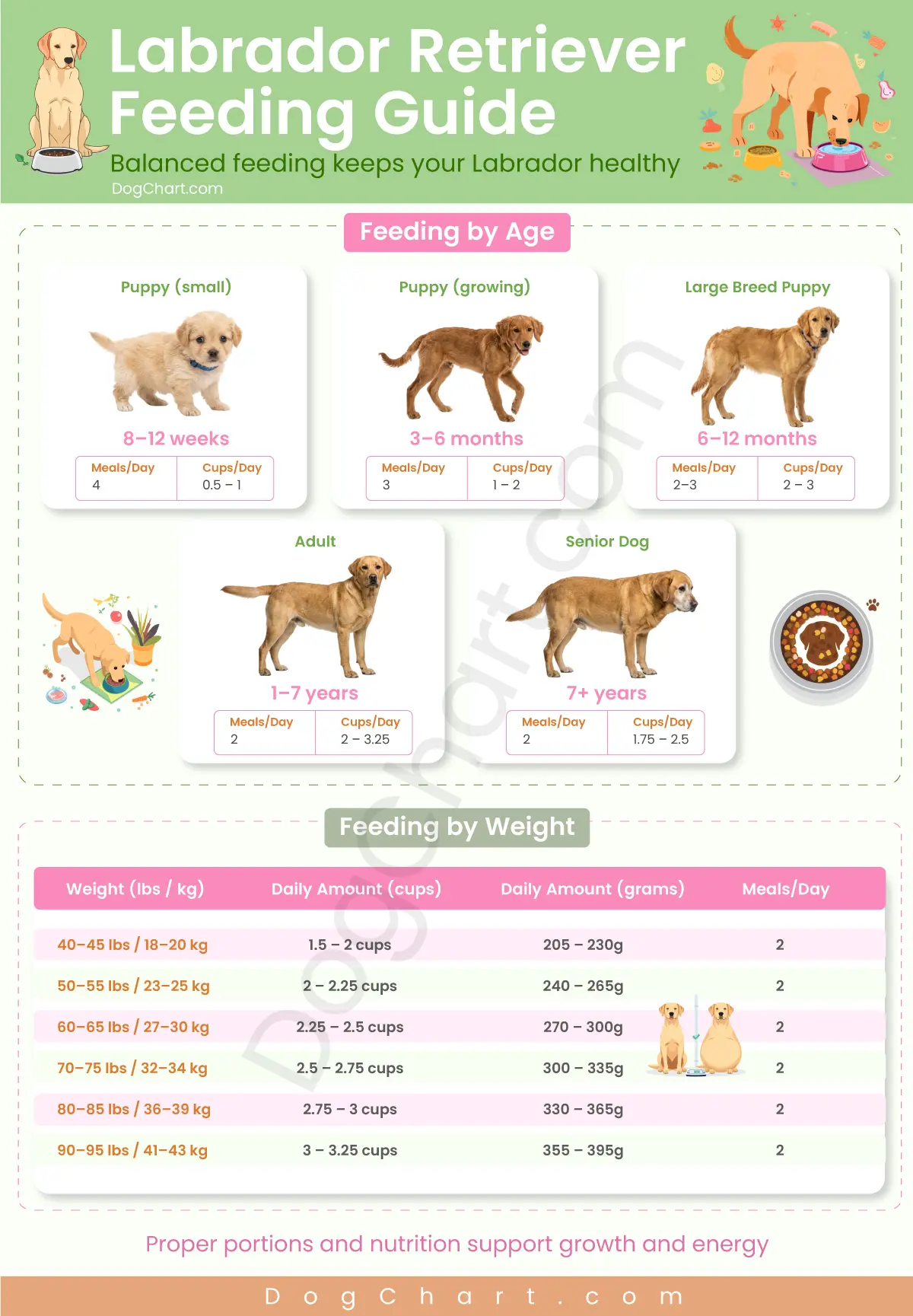 Labrador Retriever Feeding Guide

Balanced feeding keeps your Labrador healthy

DogChart.com

Feeding by Age

Puppy (small)
8–12 weeks

| Meals/Day | Cups/Day |
|---|---|
| 4 | 0.5 – 1 |

Puppy (growing)
3–6 months

| Meals/Day | Cups/Day |
|---|---|
| 3 | 1 – 2 |

Large Breed Puppy
6–12 months

| Meals/Day | Cups/Day |
|---|---|
| 2–3 | 2 – 3 |

Adult
1–7 years

| Meals/Day | Cups/Day |
|---|---|
| 2 | 2 – 3.25 |

Senior Dog
7+ years

| Meals/Day | Cups/Day |
|---|---|
| 2 | 1.75 – 2.5 |

DogChart.com

Feeding by Weight

| Weight (lbs / kg) | Daily Amount (cups) | Daily Amount (grams) | Meals/Day |
|---|---|---|---|
| 40–45 lbs / 18–20 kg | 1.5 – 2 cups | 205 – 230g | 2 |
| 50–55 lbs / 23–25 kg | 2 – 2.25 cups | 240 – 265g | 2 |
| 60–65 lbs / 27–30 kg | 2.25 – 2.5 cups | 270 – 300g | 2 |
| 70–75 lbs / 32–34 kg | 2.5 – 2.75 cups | 300 – 335g | 2 |
| 80–85 lbs / 36–39 kg | 2.75 – 3 cups | 330 – 365g | 2 |
| 90–95 lbs / 41–43 kg | 3 – 3.25 cups | 355 – 395g | 2 |

Proper portions and nutrition support growth and energy

DogChart.com